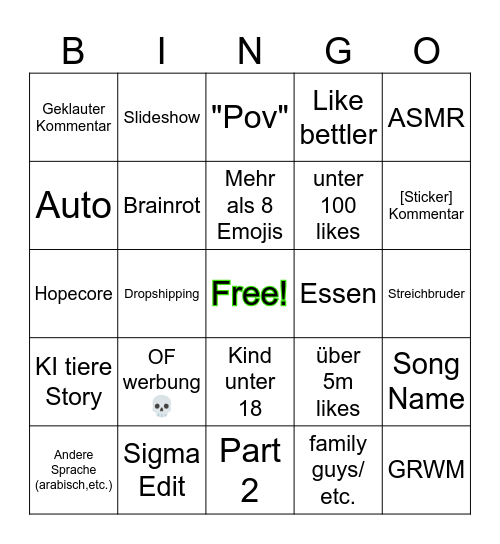 | B | I | N | G | O |
|---|---|---|---|---|
| Geklauter Kommentar | Slideshow | "Pov" | Like bettler | ASMR |
| Auto | Brainrot | Mehr als 8 Emojis | unter 100 likes | [Sticker] Kommentar |
| Hopecore | Dropshipping | Free! | Essen | Streichbruder |
| KI tiere Story | OF werbung 💀 | Kind unter 18 | über 5m likes | Song Name |
| Andere Sprache (arabisch,etc.) | Sigma Edit | Part 2 | family guys/ etc. | GRWM |